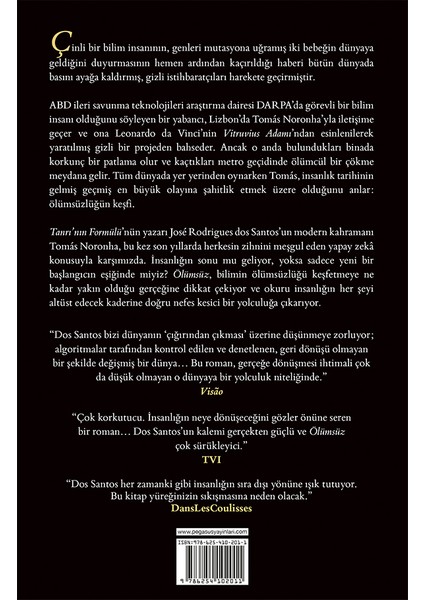 Çinli bir bilim insanının, genleri mutasyona uğramış iki bebeğin dünyaya geldiğini duyurmasının hemen ardından kaçırıldığı haberi bütün dünyada basını ayağa kaldırmış, gizli istihbaratçıları harekete geçirmiştir.

ABD ileri savunma teknolojileri araştırma dairesi DARPA'da görevli bir bilim insanı olduğunu söyleyen bir yabancı, Lizbon'da Tomás Noronha'yla iletişime geçer ve ona Leonardo da Vinci'nin Vitruvius Adamı'ndan esinlenilerek yaratılmış gizli bir projeden bahseder. Ancak o anda bulundukları binada korkunç bir patlama olur ve kaçtıkları metro geçidinde ölümcül bir çökme meydana gelir. Tüm dünyada yer yerinden oynarken Tomás, insanlık tarihinin gelmiş geçmiş en büyük olayına şahitlik etmek üzere olduğunu anlar: ölümsüzlüğün keşfi.

Tanrı'nın Formülü'nün yazarı José Rodrigues dos Santos'un modern kahramanı Tomás Noronha, bu kez son yıllarda herkesin zihnini meşgul eden yapay zekâ konusuyla karşımızda. İnsanlığın sonu mu geliyor, yoksa sadece yeni bir başlangıcın eşiğinde miyiz? Ölümsüz, bilimin ölümsüzlüğü keşfetmeye ne kadar yakın olduğu gerçeğine dikkat çekiyor ve okuru insanlığın her şeyi altüst edecek kaderine doğru nefes kesici bir yolculuğa çıkarıyor.

"Dos Santos bizi dünyanın 'çığırından çıkması' üzerine düşünmeye zorluyor; algoritmalar tarafından kontrol edilen ve denetlenen, geri dönüşü olmayan bir şekilde değişmiş bir dünya… Bu roman, gerçeğe dönüşmesi ihtimali çok da düşük olmayan o dünyaya bir yolculuk niteliğinde."
Visão

"Çok korkutucu. İnsanlığın neye dönüşeceğini gözler önüne seren bir roman… Dos Santos'un kalemi gerçekten güçlü ve Ölümsüz çok sürükleyici."
TVI

"Dos Santos her zamanki gibi insanlığın sıra dışı yönüne ışık tutuyor. Bu kitap yüreğinizin sıkışmasına neden olacak."
DansLesCoulisses

www.pegasusyayinlari.com
ISBN: 978-625-410-201-1
9 786254 102011